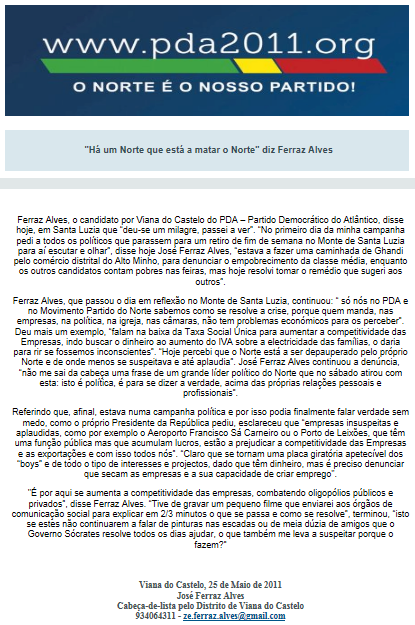 www.pda2011.org

O NORTE É O NOSSO PARTIDO!

"Há um Norte que está a matar o Norte" diz Ferraz Alves

Ferraz Alves, o candidato por Viana do Castelo do PDA – Partido Democrático do Atlântico, disse hoje, em Santa Luzia que "deu-se um milagre, passei a ver". "No primeiro dia da minha campanha pedi a todos os políticos que parassem para um retiro de fim de semana no Monte de Santa Luzia para aí escutar e olhar", disse hoje José Ferraz Alves, "estava a fazer uma caminhada de Ghandi pelo comércio distrital do Alto Minho, para denunciar o empobrecimento da classe média, enquanto os outros candidatos contam pobres nas feiras, mas hoje resolvi tomar o remédio que sugeri aos outros".

Ferraz Alves, que passou o dia em reflexão no Monte de Santa Luzia, continuou: " só nós no PDA e no Movimento Partido do Norte sabemos como se resolve a crise, porque quem manda, nas empresas, na política, na igreja, nas câmaras, não tem problemas económicos para os perceber". Deu mais um exemplo, "falam na baixa da Taxa Social Única para aumentar a competitividade das Empresas, indo buscar o dinheiro ao aumento do IVA sobre a electricidade das famílias, o daria para rir se fossemos inconscientes". "Hoje percebi que o Norte está a ser depauperado pelo próprio Norte e de onde menos se suspeitava e até aplaudia". José Ferraz Alves continuou a denúncia, "não me sai da cabeça uma frase de um grande líder político do Norte que no sábado atirou com esta: isto é política, é para se dizer a verdade, acima das próprias relações pessoais e profissionais".

Referindo que, afinal, estava numa campanha política e por isso podia finalmente falar verdade sem medo, como o próprio Presidente da República pediu, esclareceu que "empresas insuspeitas e aplaudidas, como por exemplo o Aeroporto Francisco Sá Carneiro ou o Porto de Leixões, que têm uma função pública mas que acumulam lucros, estão a prejudicar a competitividade das Empresas e as exportações e com isso todos nós". "Claro que se tornam uma placa giratória apetecível dos "boys" e de todo o tipo de interesses e projectos, dado que têm dinheiro, mas é preciso denunciar que secam as empresas e a sua capacidade de criar emprego".

"É por aqui se aumenta a competitividade das empresas, combatendo oligopólios públicos e privados", disse Ferraz Alves. "Tive de gravar um pequeno filme que enviarei aos órgãos de comunicação social para explicar em 2/3 minutos o que se passa e como se resolve", terminou, "isto se estes não continuarem a falar de pinturas nas escadas ou de meia dúzia de amigos que o Governo Sócrates resolve todos os dias ajudar, o que também me leva a suspeitar porque o fazem?"

Viana do Castelo, 25 de Maio de 2011
José Ferraz Alves
Cabeça-de-lista pelo Distrito de Viana do Castelo
934064311 - ze.ferraz.alves@gmail.com